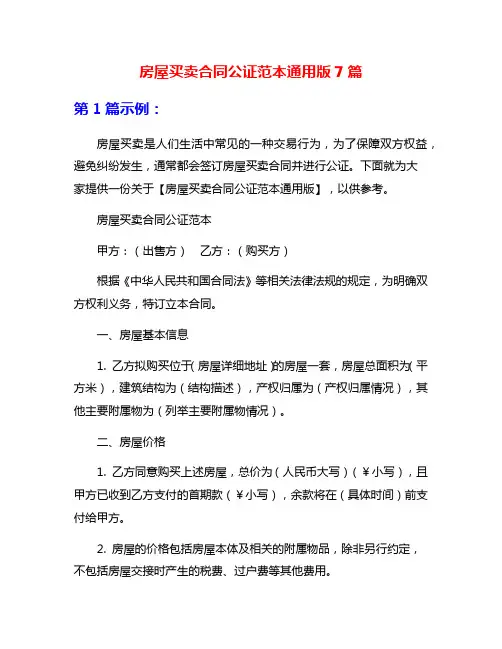 房屋买卖合同公证范本通用版 7 篇

第 1 篇示例：

房屋买卖是人们生活中常见的一种交易行为，为了保障双方权益，避免纠纷发生，通常都会签订房屋买卖合同并进行公证。下面就为大家提供一份关于【房屋买卖合同公证范本通用版】，以供参考。

房屋买卖合同公证范本

甲方：（出售方）　乙方：（购买方）

根据《中华人民共和国合同法》等相关法律法规的规定，为明确双方权利义务，特订立本合同。

一、房屋基本信息

1. 乙方拟购买位于（房屋详细地址）的房屋一套，房屋总面积为（平方米），建筑结构为（结构描述），产权归属为（产权归属情况），其他主要附属物为（列举主要附属物情况）。

二、房屋价格

1. 乙方同意购买上述房屋，总价为（人民币大写）（￥小写），且甲方已收到乙方支付的首期款（￥小写），余款将在（具体时间）前支付给甲方。

2. 房屋的价格包括房屋本体及相关的附属物品，除非另行约定，不包括房屋交接时产生的税费、过户费等其他费用。